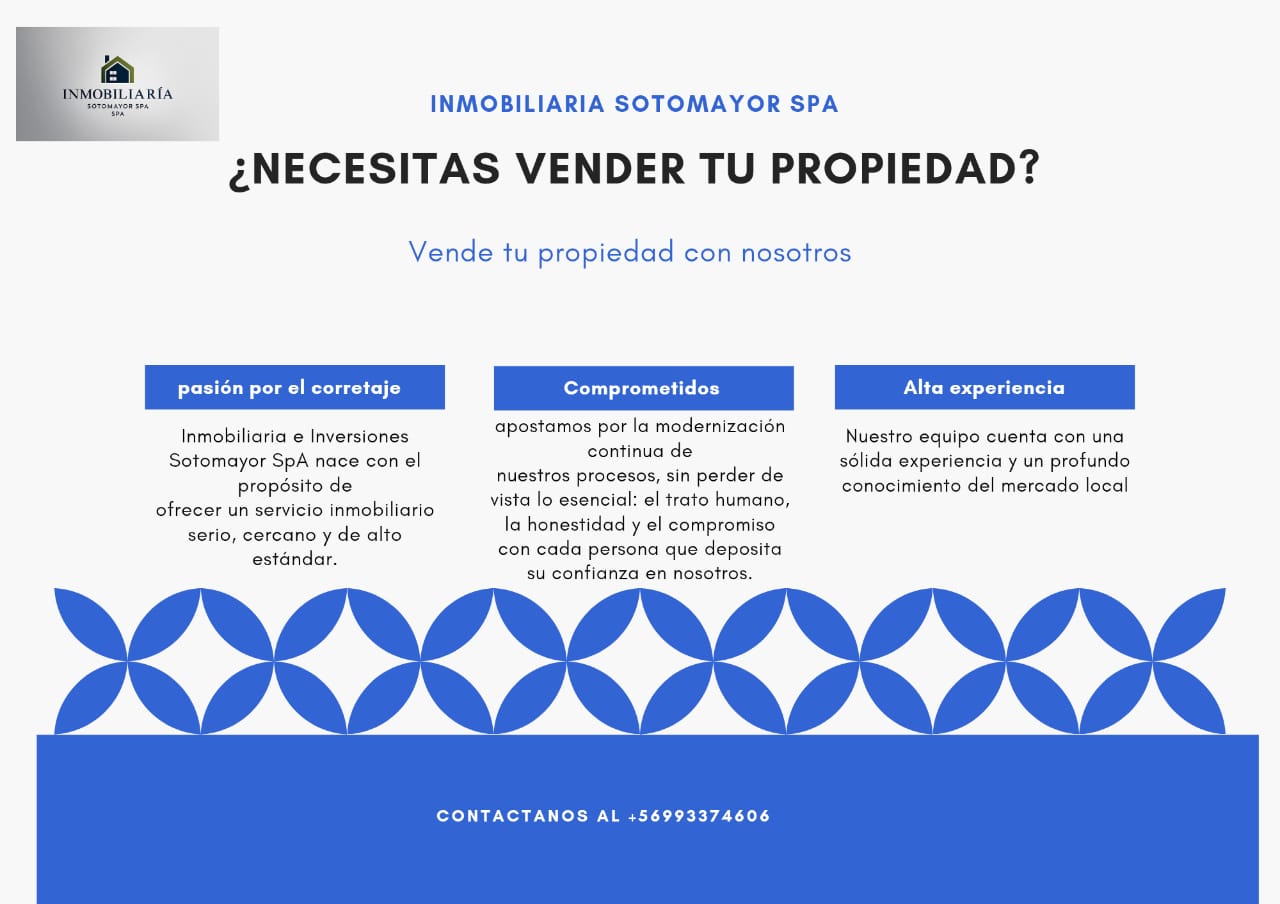 INMOBILIARÍA
SOTOMAYOR SPA
SPA

INMOBILIARIA SOTOMAYOR SPA

¿NECESITAS VENDER TU PROPIEDAD?

Vende tu propiedad con nosotros

pasión por el corretaje

Inmobiliaria e Inversiones Sotomayor SpA nace con el propósito de ofrecer un servicio inmobiliario serio, cercano y de alto estándar.

Comprometidos

apostamos por la modernización continua de nuestros procesos, sin perder de vista lo esencial: el trato humano, la honestidad y el compromiso con cada persona que deposita su confianza en nosotros.

Alta experiencia

Nuestro equipo cuenta con una sólida experiencia y un profundo conocimiento del mercado local

CONTACTANOS AL +56993374606